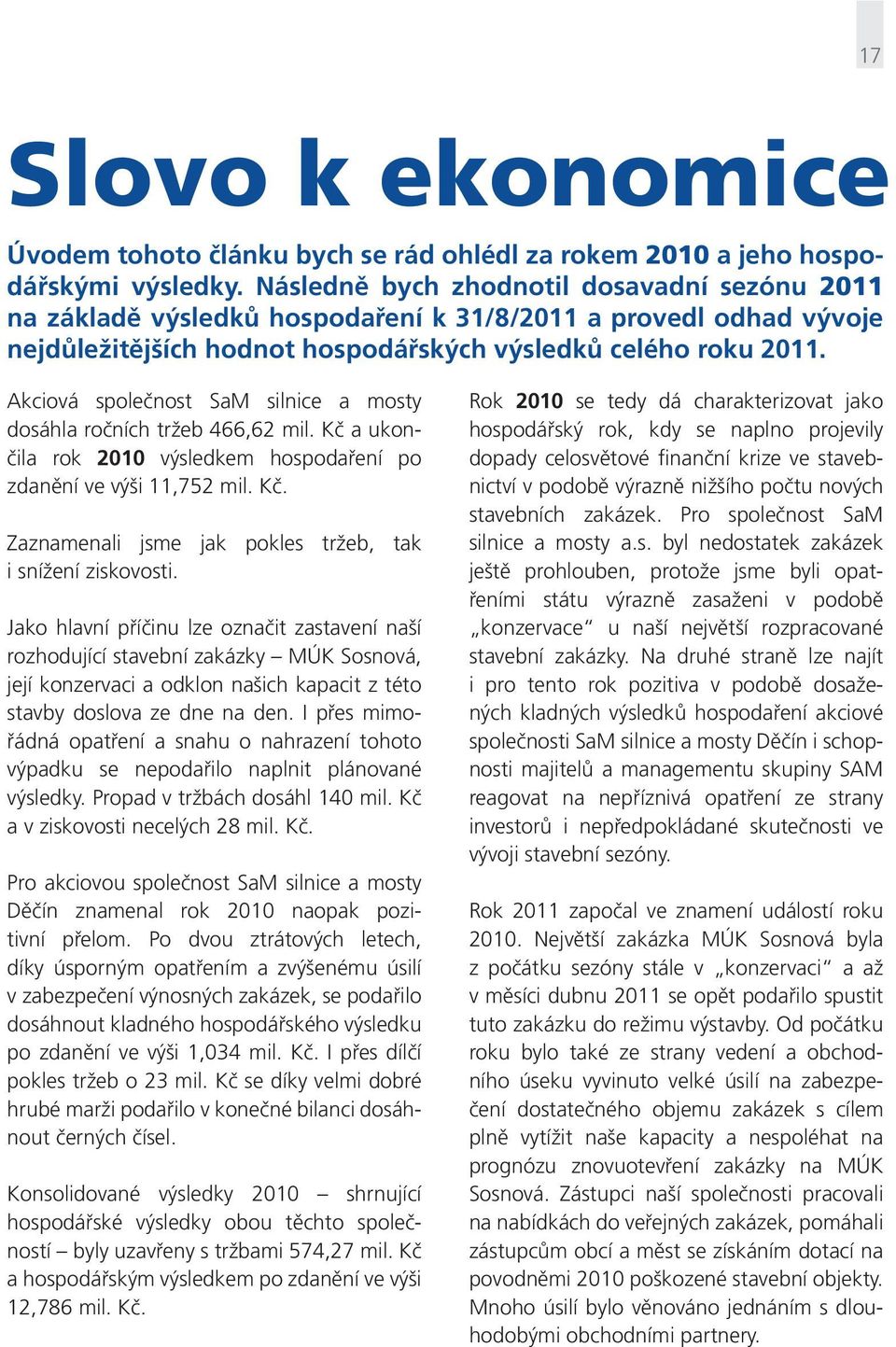 17

Slovo k ekonomice

Úvodem tohoto článku bych se rád ohlédl za rokem 2010 a jeho hospodářskými výsledky. Následně bych zhodnotil dosavadní sezónu 2011 na základě výsledků hospodaření k 31/8/2011 a provedl odhad vývoje nejdůležitějších hodnot hospodářských výsledků celého roku 2011.

Akciová společnost SaM silnice a mosty dosáhla ročních tržeb 466,62 mil. Kč a ukončila rok 2010 výsledkem hospodaření po zdanění ve výši 11,752 mil. Kč.

Zaznamenali jsme jak pokles tržeb, tak i snížení ziskovosti.

Jako hlavní příčinu lze označit zastavení naší rozhodující stavební zakázky – MÚK Sosnová, její konzervaci a odklon našich kapacit z této stavby doslova ze dne na den. I přes mimořádná opatření a snahu o nahrazení tohoto výpadku se nepodařilo naplnit plánované výsledky. Propad v tržbách dosáhl 140 mil. Kč a v ziskovosti necelých 28 mil. Kč.

Pro akciovou společnost SaM silnice a mosty Děčín znamenal rok 2010 naopak pozitivní přelom. Po dvou ztrátových letech, díky úsporným opatřením a zvýšenému úsilí v zabezpečení výnosných zakázek, se podařilo dosáhnout kladného hospodářského výsledku po zdanění ve výši 1,034 mil. Kč. I přes dílčí pokles tržeb o 23 mil. Kč se díky velmi dobré hrubé marži podařilo v konečné bilanci dosáhnout černých čísel.

Konsolidované výsledky 2010 – shrnující hospodářské výsledky obou těchto společností – byly uzavřeny s tržbami 574,27 mil. Kč a hospodářským výsledkem po zdanění ve výši 12,786 mil. Kč.

Rok 2010 se tedy dá charakterizovat jako hospodářský rok, kdy se naplno projevily dopady celosvětové finanční krize ve stavebnictví v podobě výrazně nižšího počtu nových stavebních zakázek. Pro společnost SaM silnice a mosty a.s. byl nedostatek zakázek ještě prohlouben, protože jsme byli opatřeními státu výrazně zasaženi v podobě „konzervace“ u naší největší rozpracované stavební zakázky. Na druhé straně lze najít i pro tento rok pozitiva v podobě dosažených kladných výsledků hospodaření akciové společnosti SaM silnice a mosty Děčín i schopnosti majitelů a managementu skupiny SAM reagovat na nepříznivá opatření ze strany investorů i nepředpokládané skutečnosti ve vývoji stavební sezóny.

Rok 2011 započal ve znamení událostí roku 2010. Největší zakázka MÚK Sosnová byla z počátku sezóny stále v „konzervaci“ a až v měsíci dubnu 2011 se opět podařilo spustit tuto zakázku do režimu výstavby. Od počátku roku bylo také ze strany vedení a obchodního úseku vyvinuto velké úsilí na zabezpečení dostatečného objemu zakázek s cílem plně vytížit naše kapacity a nespoléhat na prognózu znovuotevření zakázky na MÚK Sosnová. Zástupci naší společnosti pracovali na nabídkách do veřejných zakázek, pomáhali zástupcům obcí a měst se získáním dotací na povodněmi 2010 poškozené stavební objekty. Mnoho úsilí bylo věnováno jednáním s dlouhodobými obchodními partnery.